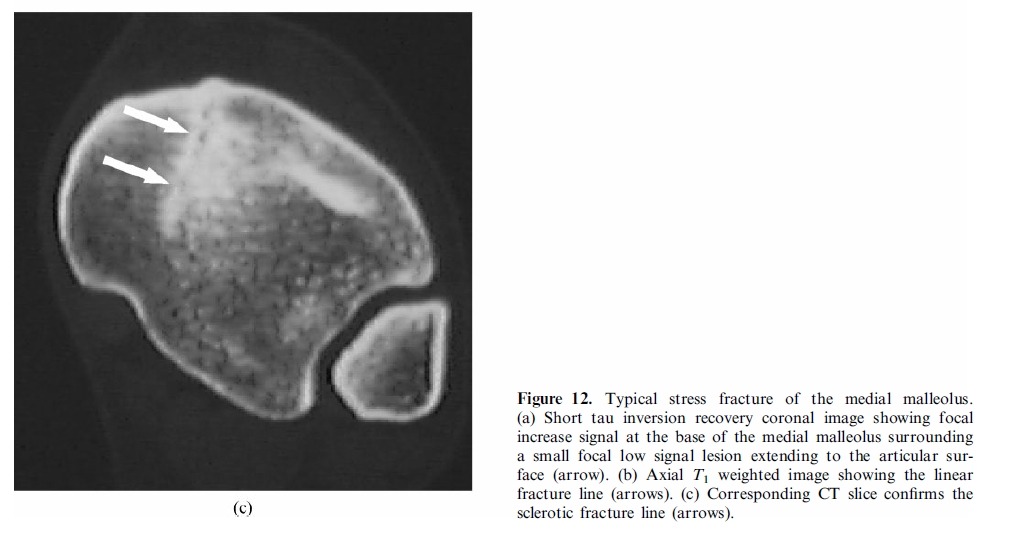 (c)

Figure 12. Typical stress fracture of the medial malleolus. (a) Short tau inversion recovery coronal image showing focal increase signal at the base of the medial malleolus surrounding a small focal low signal lesion extending to the articular surface (arrow). (b) Axial $T_1$ weighted image showing the linear fracture line (arrows). (c) Corresponding CT slice confirms the sclerotic fracture line (arrows).